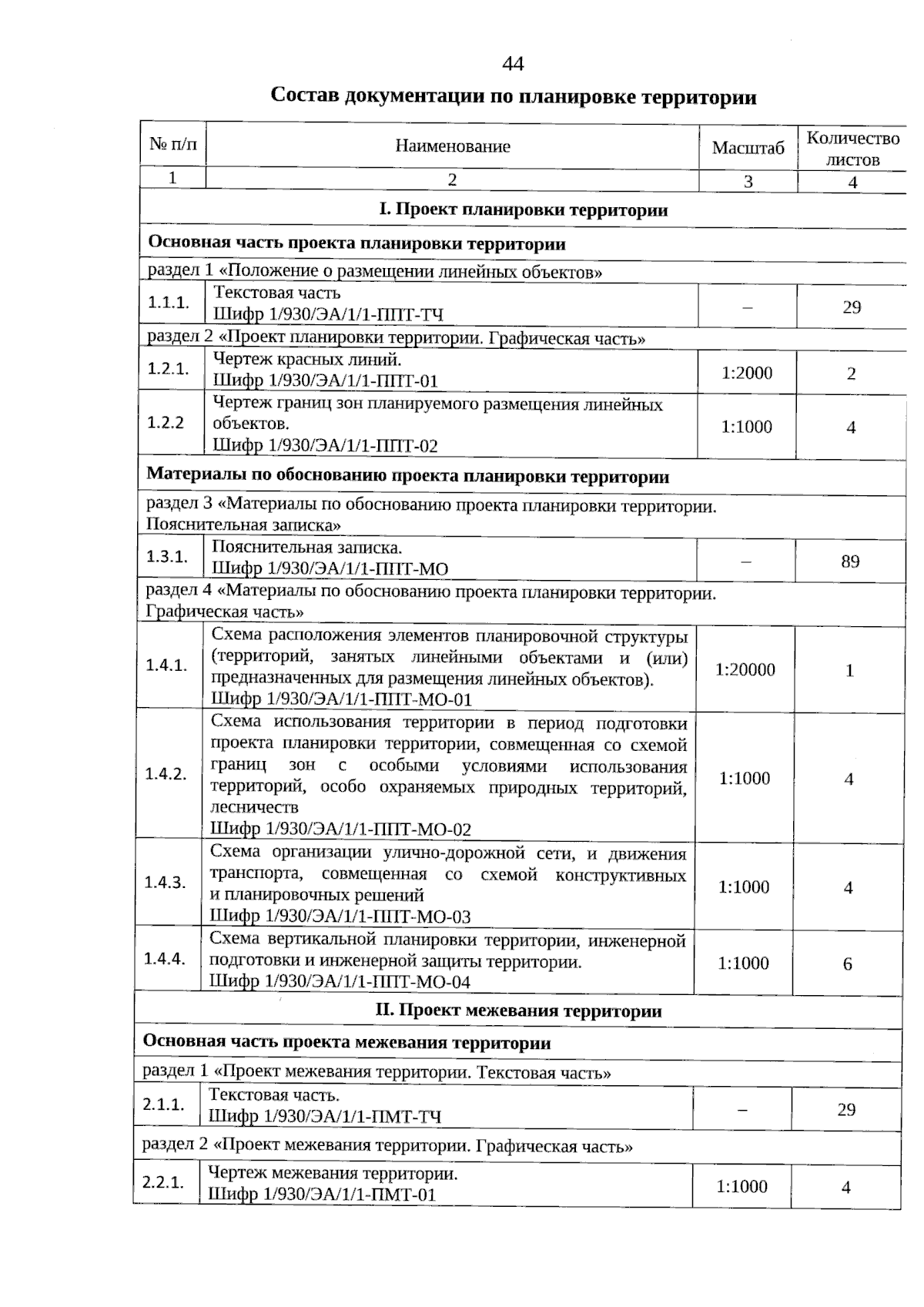 44

Состав документации по планировке территории

| № п/п | Наименование | Масштаб | Количество листов |
|---|---|---|---|
| 1 | 2 | 3 | 4 |
| I. Проект планировки территории | | | |
| Основная часть проекта планировки территории | | | |
| раздел 1 «Положение о размещении линейных объектов» | | | |
| 1.1.1. | Текстовая часть Шифр 1/930/ЭА/1/1-ППТ-ТЧ | – | 29 |
| раздел 2 «Проект планировки территории. Графическая часть» | | | |
| 1.2.1. | Чертеж красных линий. Шифр 1/930/ЭА/1/1-ППТ-01 | 1:2000 | 2 |
| 1.2.2 | Чертеж границ зон планируемого размещения линейных объектов. Шифр 1/930/ЭА/1/1-ППТ-02 | 1:1000 | 4 |
| Материалы по обоснованию проекта планировки территории | | | |
| раздел 3 «Материалы по обоснованию проекта планировки территории. Пояснительная записка» | | | |
| 1.3.1. | Пояснительная записка. Шифр 1/930/ЭА/1/1-ППТ-МО | – | 89 |
| раздел 4 «Материалы по обоснованию проекта планировки территории. Графическая часть» | | | |
| 1.4.1. | Схема расположения элементов планировочной структуры (территорий, занятых линейными объектами и (или) предназначенных для размещения линейных объектов). Шифр 1/930/ЭА/1/1-ППТ-МО-01 | 1:20000 | 1 |
| 1.4.2. | Схема использования территории в период подготовки проекта планировки территории, совмещенная со схемой границ зон с особыми условиями использования территорий, особо охраняемых природных территорий, лесничеств Шифр 1/930/ЭА/1/1-ППТ-МО-02 | 1:1000 | 4 |
| 1.4.3. | Схема организации улично-дорожной сети, и движения транспорта, совмещенная со схемой конструктивных и планировочных решений Шифр 1/930/ЭА/1/1-ППТ-МО-03 | 1:1000 | 4 |
| 1.4.4. | Схема вертикальной планировки территории, инженерной подготовки и инженерной защиты территории. Шифр 1/930/ЭА/1/1-ППТ-МО-04 | 1:1000 | 6 |
| II. Проект межевания территории | | | |
| Основная часть проекта межевания территории | | | |
| раздел 1 «Проект межевания территории. Текстовая часть» | | | |
| 2.1.1. | Текстовая часть. Шифр 1/930/ЭА/1/1-ПМТ-ТЧ | – | 29 |
| раздел 2 «Проект межевания территории. Графическая часть» | | | |
| 2.2.1. | Чертеж межевания территории. Шифр 1/930/ЭА/1/1-ПМТ-01 | 1:1000 | 4 |